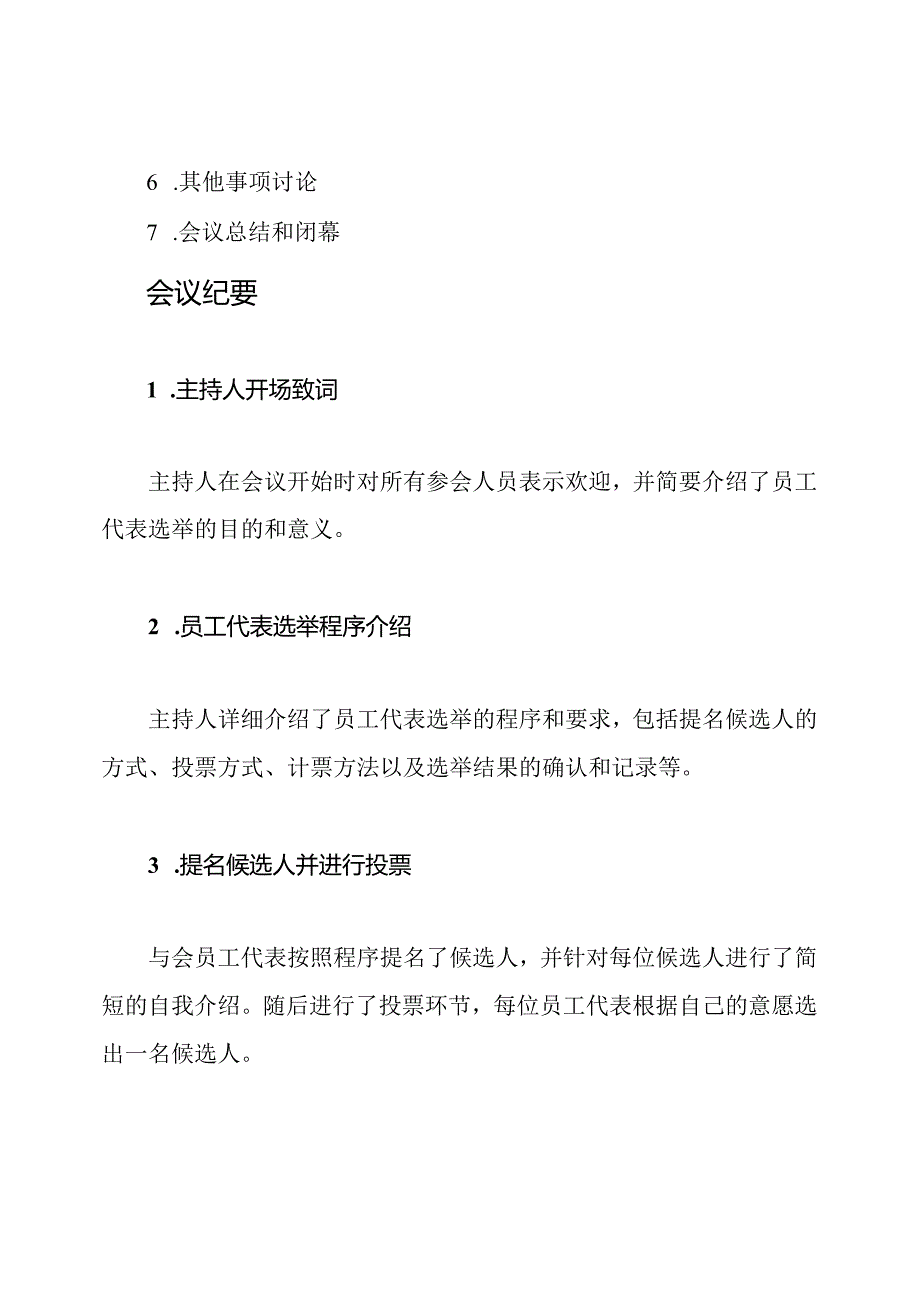 6 .其他事项讨论

7 .会议总结和闭幕

会议纪要

1 .主持人开场致词

主持人在会议开始时对所有参会人员表示欢迎，并简要介绍了员工代表选举的目的和意义。

2 .员工代表选举程序介绍

主持人详细介绍了员工代表选举的程序和要求，包括提名候选人的方式、投票方式、计票方法以及选举结果的确认和记录等。

3 .提名候选人并进行投票

与会员工代表按照程序提名了候选人，并针对每位候选人进行了简短的自我介绍。随后进行了投票环节，每位员工代表根据自己的意愿选出一名候选人。